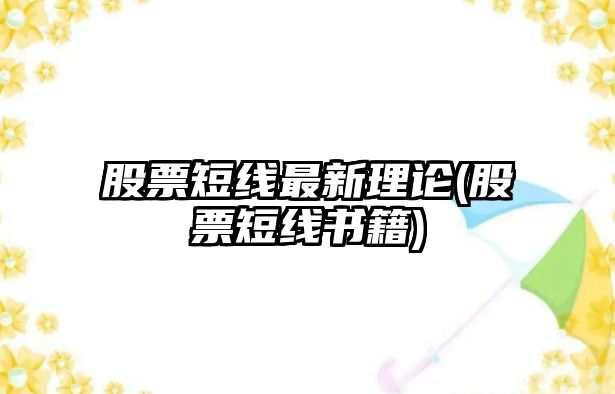 股票短线最新理论(股票短线书籍)